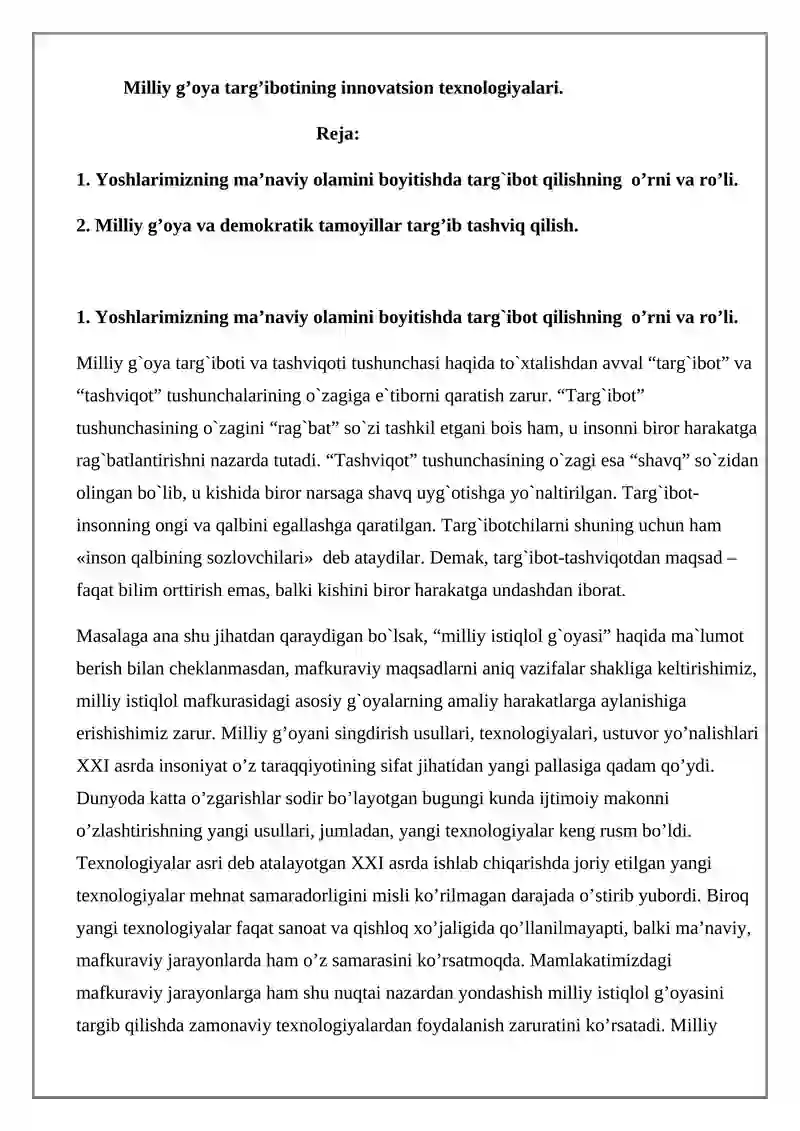 Milliy g’oya targ’ibotining innovatsion texnologiyalari.

Reja:

1. Yoshlarimizning ma’naviy olamini boyitishda targ`ibot qilishning o’rni va ro’li.

2. Milliy g’oya va demokratik tamoyillar targ’ib tashviq qilish.

1. Yoshlarimizning ma’naviy olamini boyitishda targ`ibot qilishning o’rni va ro’li.

Milliy g`oya targ`iboti va tashviqoti tushunchasi haqida to`xtalishdan avval “targ`ibot” va “tashviqot” tushunchalarining o`zagiga e`tiborni qaratish zarur. “Targ`ibot” tushunchasining o`zagini “rag`bat” so`zi tashkil etgani bois ham, u insonni biror harakatga rag`batlantirishni nazarda tutadi. “Tashviqot” tushunchasining o`zagi esa “shavq” so`zidan olingan bo`lib, u kishida biror narsaga shavq uyg`otishga yo`naltirilgan. Targ`ibot-insonning ongi va qalbini egallashga qaratilgan. Targ`ibotchilarni shuning uchun ham «inson qalbining sozlovchilari» deb ataydilar. Demak, targ`ibot-tashviqotdan maqsad – faqat bilim orttirish emas, balki kishini biror harakatga undashdan iborat.

Masalaga ana shu jihatdan qaraydigan bo`lsak, “milliy istiqlol g`oyasi” haqida ma`lumot berish bilan cheklanmasdan, mafkuraviy maqsadlarni aniq vazifalar shakliga keltirishimiz, milliy istiqlol mafkurasidagi asosiy g`oyalarning amaliy harakatlarga aylanishiga erishishimiz zarur. Milliy g’oyani singdirish usullari, texnologiyalari, ustuvor yo’nalishlari XXI asrda insoniyat o’z taraqqiyotining sifat jihatidan yangi pallasiga qadam qo’ydi. Dunyoda katta o’zgarishlar sodir bo’layotgan bugungi kunda ijtimoiy makonni o’zlashtirishning yangi usullari, jumladan, yangi texnologiyalar keng rusm bo’ldi. Texnologiyalar asri deb atalayotgan XXI asrda ishlab chiqarishda joriy etilgan yangi texnologiyalar mehnat samaradorligini misli ko’rilmagan darajada o’stirib yubordi. Biroq yangi texnologiyalar faqat sanoat va qishloq xo’jaligida qo’llanilmayapti, balki ma’naviy, mafkuraviy jarayonlarda ham o’z samarasini ko’rsatmoqda. Mamlakatimizdagi mafkuraviy jarayonlarga ham shu nuqtai nazardan yondashish milliy istiqlol g’oyasini targib qilishda zamonaviy texnologiyalardan foydalanish zaruratini ko’rsatadi. Milliy